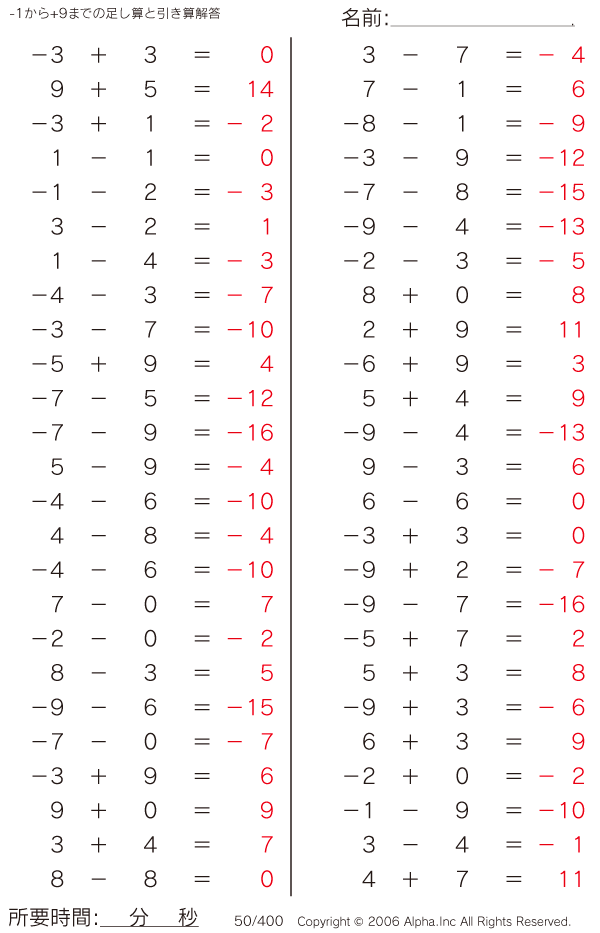 -1から+9までの足し算と引き算解答

名前:

$-3 + 3 = 0$
$9 + 5 = 14$
$-3 + 1 = -2$
$1 - 1 = 0$
$-1 - 2 = -3$
$3 - 2 = 1$
$1 - 4 = -3$
$-4 - 3 = -7$
$-3 - 7 = -10$
$-5 + 9 = 4$
$-7 - 5 = -12$
$-7 - 9 = -16$
$5 - 9 = -4$
$-4 - 6 = -10$
$4 - 8 = -4$
$-4 - 6 = -10$
$7 - 0 = 7$
$-2 - 0 = -2$
$8 - 3 = 5$
$-9 - 6 = -15$
$-7 - 0 = -7$
$-3 + 9 = 6$
$9 + 0 = 9$
$3 + 4 = 7$
$8 - 8 = 0$

$3 - 7 = -4$
$7 - 1 = 6$
$-8 - 1 = -9$
$-3 - 9 = -12$
$-7 - 8 = -15$
$-9 - 4 = -13$
$-2 - 3 = -5$
$8 + 0 = 8$
$2 + 9 = 11$
$-6 + 9 = 3$
$5 + 4 = 9$
$-9 - 4 = -13$
$9 - 3 = 6$
$6 - 6 = 0$
$-3 + 3 = 0$
$-9 + 2 = -7$
$-9 - 7 = -16$
$-5 + 7 = 2$
$5 + 3 = 8$
$-9 + 3 = -6$
$6 + 3 = 9$
$-2 + 0 = -2$
$-1 - 9 = -10$
$3 - 4 = -1$
$4 + 7 = 11$

所要時間: 分 秒 50/400 Copyright © 2006 Alpha.Inc All Rights Reserved.